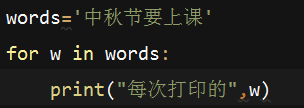 words='中秋节要上课'

for w in words:

    print("每次打印的",w)